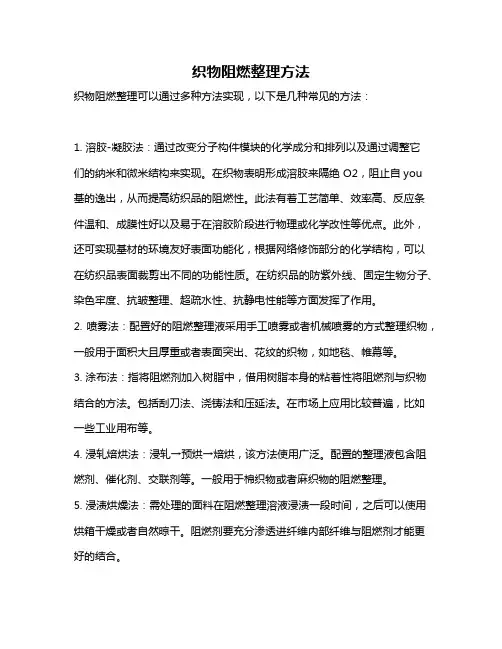 织物阻燃整理方法

织物阻燃整理可以通过多种方法实现，以下是几种常见的方法：

1. 溶胶-凝胶法：通过改变分子构件模块的化学成分和排列以及通过调整它们的纳米和微米结构来实现。在织物表明形成溶胶来隔绝 O2，阻止自 you 基的逸出，从而提高纺织品的阻燃性。此法有着工艺简单、效率高、反应条件温和、成膜性好以及易于在溶胶阶段进行物理或化学改性等优点。此外，还可实现基材的环境友好表面功能化，根据网络修饰部分的化学结构，可以在纺织品表面裁剪出不同的功能性质。在纺织品的防紫外线、固定生物分子、染色牢度、抗皱整理、超疏水性、抗静电性能等方面发挥了作用。

2. 喷雾法：配置好的阻燃整理液采用手工喷雾或者机械喷雾的方式整理织物，一般用于面积大且厚重或者表面突出、花纹的织物，如地毯、帷幕等。

3. 涂布法：指将阻燃剂加入树脂中，借用树脂本身的粘着性将阻燃剂与织物结合的方法。包括刮刀法、浇铸法和压延法。在市场上应用比较普遍，比如一些工业用布等。

4. 浸轧焙烘法：浸轧一预烘一焙烘，该方法使用广泛。配置的整理液包含阻燃剂、催化剂、交联剂等。一般用于棉织物或者麻织物的阻燃整理。

5. 浸渍烘燥法：需处理的面料在阻燃整理溶液浸渍一段时间，之后可以使用烘箱干燥或者自然晾干。阻燃剂要充分渗透进纤维内部纤维与阻燃剂才能更好的结合。